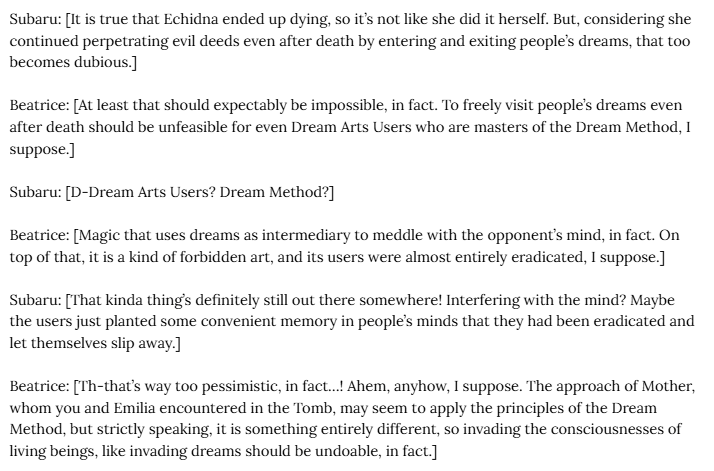 Subaru: [It is true that Echidna ended up dying, so it's not like she did it herself. But, considering she continued perpetrating evil deeds even after death by entering and exiting people's dreams, that too becomes dubious.]

Beatrice: [At least that should expectably be impossible, in fact. To freely visit people's dreams even after death should be unfeasible for even Dream Arts Users who are masters of the Dream Method, I suppose.]

Subaru: [D-Dream Arts Users? Dream Method?]

Beatrice: [Magic that uses dreams as intermediary to meddle with the opponent's mind, in fact. On top of that, it is a kind of forbidden art, and its users were almost entirely eradicated, I suppose.]

Subaru: [That kinda thing's definitely still out there somewhere! Interfering with the mind? Maybe the users just planted some convenient memory in people's minds that they had been eradicated and let themselves slip away.]

Beatrice: [Th-that's way too pessimistic, in fact…! Ahem, anyhow, I suppose. The approach of Mother, whom you and Emilia encountered in the Tomb, may seem to apply the principles of the Dream Method, but strictly speaking, it is something entirely different, so invading the consciousnesses of living beings, like invading dreams should be undoable, in fact.]